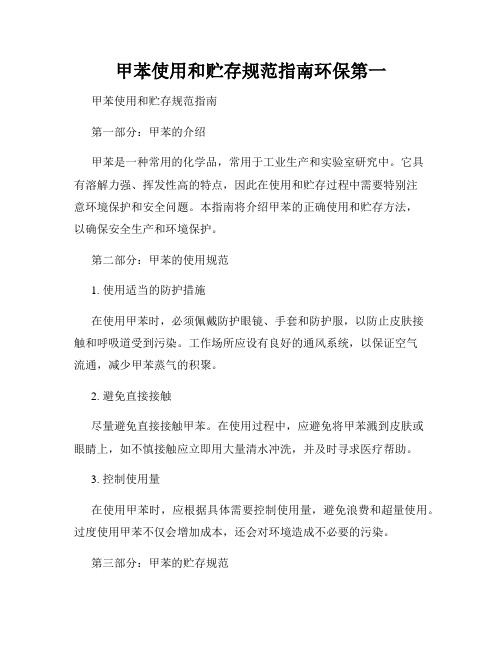 甲苯使用和贮存规范指南环保第一

甲苯使用和贮存规范指南

第一部分：甲苯的介绍

甲苯是一种常用的化学品，常用于工业生产和实验室研究中。它具有溶解力强、挥发性高的特点，因此在使用和贮存过程中需要特别注意环境保护和安全问题。本指南将介绍甲苯的正确使用和贮存方法，以确保安全生产和环境保护。

第二部分：甲苯的使用规范

1. 使用适当的防护措施

在使用甲苯时，必须佩戴防护眼镜、手套和防护服，以防止皮肤接触和呼吸道受到污染。工作场所应设有良好的通风系统，以保证空气流通，减少甲苯蒸气的积聚。

2. 避免直接接触

尽量避免直接接触甲苯。在使用过程中，应避免将甲苯溅到皮肤或眼睛上，如不慎接触应立即用大量清水冲洗，并及时寻求医疗帮助。

3. 控制使用量

在使用甲苯时，应根据具体需要控制使用量，避免浪费和超量使用。过度使用甲苯不仅会增加成本，还会对环境造成不必要的污染。

第三部分：甲苯的贮存规范